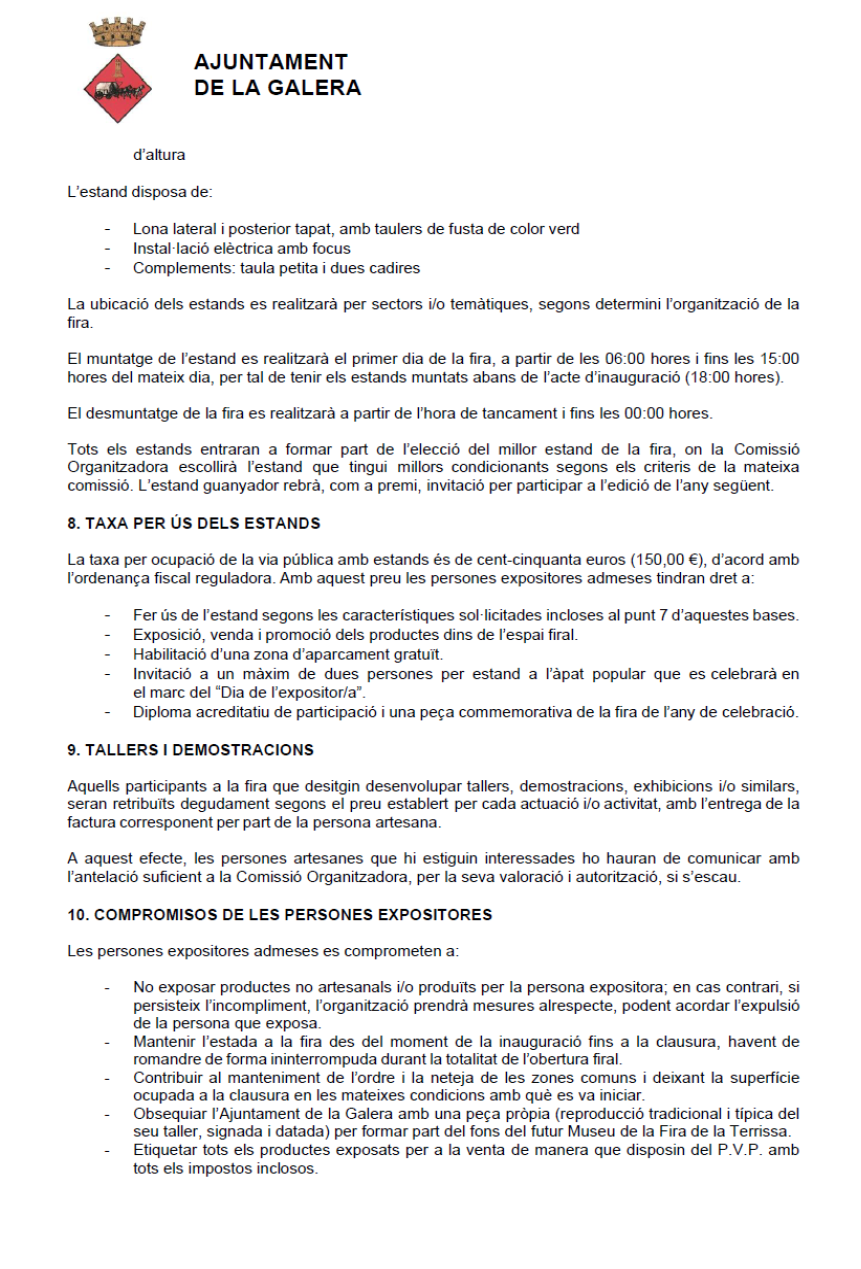 AJUNTAMENT
DE LA GALERA

d'altura

L'estand disposa de:

- Lona lateral i posterior tapat, amb taulers de fusta de color verd
- Instal·lació elèctrica amb focus
- Complements: taula petita i dues cadires

La ubicació dels estands es realitzarà per sectors i/o temàtiques, segons determini l'organització de la fira.

El muntatge de l'estand es realitzarà el primer dia de la fira, a partir de les 06:00 hores i fins les 15:00 hores del mateix dia, per tal de tenir els estands muntats abans de l'acte d'inauguració (18:00 hores).

El desmuntatge de la fira es realitzarà a partir de l'hora de tancament i fins les 00:00 hores.

Tots els estands entraran a formar part de l'elecció del millor estand de la fira, on la Comissió Organitzadora escollirà l'estand que tingui millors condicionants segons els criteris de la mateixa comissió. L'estand guanyador rebrà, com a premi, invitació per participar a l'edició de l'any següent.

8. TAXA PER ÚS DELS ESTANDS

La taxa per ocupació de la via pública amb estands és de cent-cinquanta euros (150,00 €), d'acord amb l'ordenança fiscal reguladora. Amb aquest preu les persones expositores admeses tindran dret a:

- Fer ús de l'estand segons les característiques sol·licitades incloses al punt 7 d'aquestes bases.
- Exposició, venda i promoció dels productes dins de l'espai firal.
- Habilitació d'una zona d'aparcament gratuït.
- Invitació a un màxim de dues persones per estand a l'àpat popular que es celebrarà en el marc del "Dia de l'expositor/a".
- Diploma acreditatiu de participació i una peça commemorativa de la fira de l'any de celebració.

9. TALLERS I DEMOSTRACIONS

Aquells participants a la fira que desitgin desenvolupar tallers, demostracions, exhibicions i/o similars, seran retribuïts degudament segons el preu establert per cada actuació i/o activitat, amb l'entrega de la factura corresponent per part de la persona artesana.

A aquest efecte, les persones artesanes que hi estiguin interessades ho hauran de comunicar amb l'antelació suficient a la Comissió Organitzadora, per la seva valoració i autorització, si s'escau.

10. COMPROMISOS DE LES PERSONES EXPOSITORES

Les persones expositores admeses es comprometen a:

- No exposar productes no artesanals i/o produïts per la persona expositora; en cas contrari, si persisteix l'incompliment, l'organització prendrà mesures alrespecte, podent acordar l'expulsió de la persona que exposa.
- Mantenir l'estada a la fira des del moment de la inauguració fins a la clausura, havent de romandre de forma ininterrompuda durant la totalitat de l'obertura firal.
- Contribuir al manteniment de l'ordre i la neteja de les zones comuns i deixant la superfície ocupada a la clausura en les mateixes condicions amb què es va iniciar.
- Obsequiar l'Ajuntament de la Galera amb una peça pròpia (reproducció tradicional i típica del seu taller, signada i datada) per formar part del fons del futur Museu de la Fira de la Terrissa.
- Etiquetar tots els productes exposats per a la venta de manera que disposin del P.V.P. amb tots els impostos inclosos.